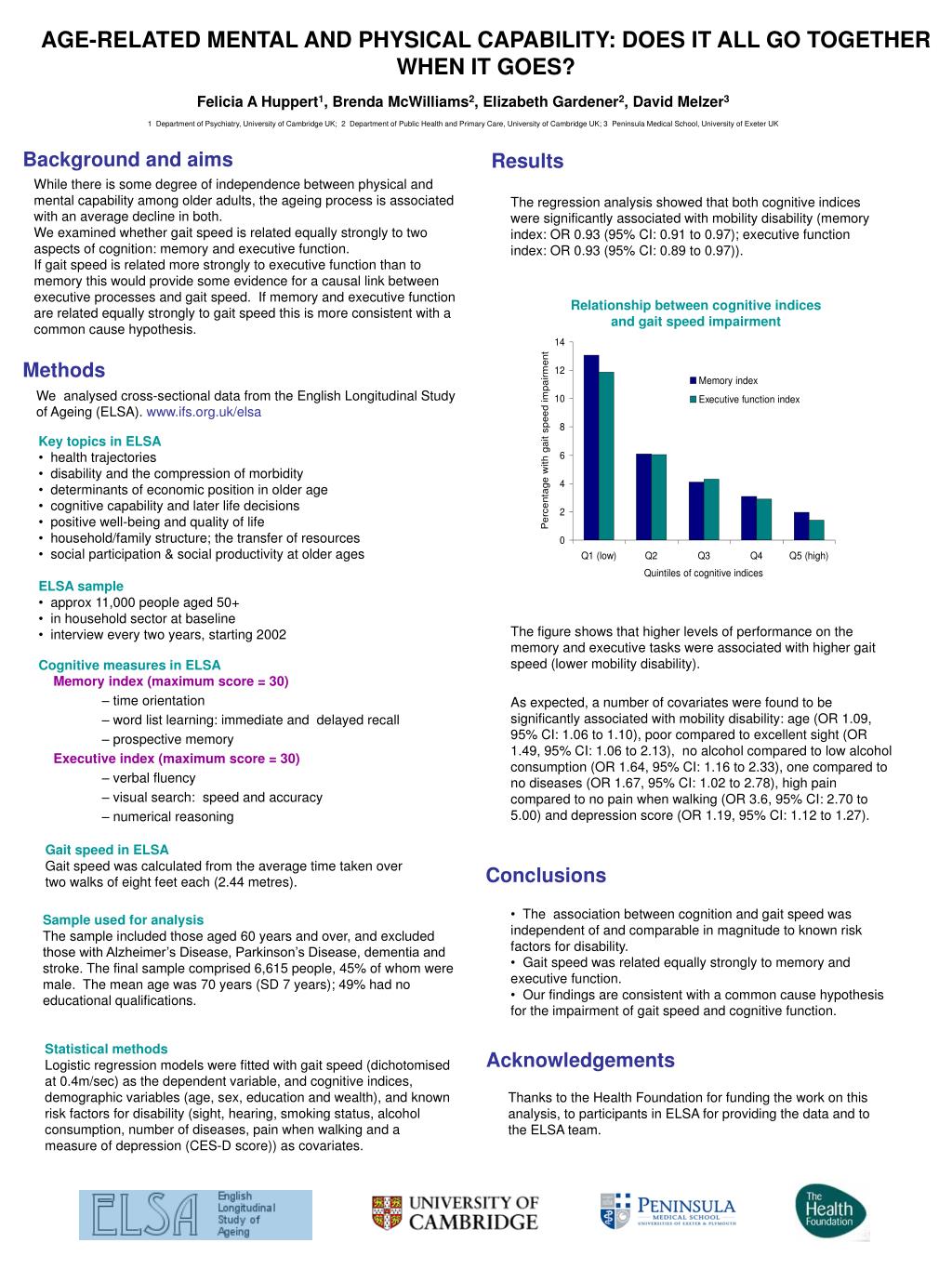 AGE-RELATED MENTAL AND PHYSICAL CAPABILITY: DOES IT ALL GO TOGETHER WHEN IT GOES?

Felicia A Huppert$^1$, Brenda McWilliams$^2$, Elizabeth Gardener$^2$, David Melzer$^3$

1 Department of Psychiatry, University of Cambridge UK; 2 Department of Public Health and Primary Care, University of Cambridge UK; 3 Peninsula Medical School, University of Exeter UK

Background and aims

While there is some degree of independence between physical and mental capability among older adults, the ageing process is associated with an average decline in both.
We examined whether gait speed is related equally strongly to two aspects of cognition: memory and executive function.
If gait speed is related more strongly to executive function than to memory this would provide some evidence for a causal link between executive processes and gait speed. If memory and executive function are related equally strongly to gait speed this is more consistent with a common cause hypothesis.

Methods

We analysed cross-sectional data from the English Longitudinal Study of Ageing (ELSA). www.ifs.org.uk/elsa

Key topics in ELSA
• health trajectories
• disability and the compression of morbidity
• determinants of economic position in older age
• cognitive capability and later life decisions
• positive well-being and quality of life
• household/family structure; the transfer of resources
• social participation & social productivity at older ages

ELSA sample
• approx 11,000 people aged 50+
• in household sector at baseline
• interview every two years, starting 2002

Cognitive measures in ELSA
Memory index (maximum score = 30)
– time orientation
– word list learning: immediate and delayed recall
– prospective memory
Executive index (maximum score = 30)
– verbal fluency
– visual search: speed and accuracy
– numerical reasoning

Gait speed in ELSA
Gait speed was calculated from the average time taken over two walks of eight feet each (2.44 metres).

Sample used for analysis
The sample included those aged 60 years and over, and excluded those with Alzheimer's Disease, Parkinson's Disease, dementia and stroke. The final sample comprised 6,615 people, 45% of whom were male. The mean age was 70 years (SD 7 years); 49% had no educational qualifications.

Statistical methods
Logistic regression models were fitted with gait speed (dichotomised at 0.4m/sec) as the dependent variable, and cognitive indices, demographic variables (age, sex, education and wealth), and known risk factors for disability (sight, hearing, smoking status, alcohol consumption, number of diseases, pain when walking and a measure of depression (CES-D score)) as covariates.

Results

The regression analysis showed that both cognitive indices were significantly associated with mobility disability (memory index: OR 0.93 (95% CI: 0.91 to 0.97); executive function index: OR 0.93 (95% CI: 0.89 to 0.97)).

Relationship between cognitive indices and gait speed impairment

Percentage with gait speed impairment
14
12
10
8
6
4
2
0
Memory index
Executive function index
Q1 (low) Q2 Q3 Q4 Q5 (high)
Quintiles of cognitive indices

The figure shows that higher levels of performance on the memory and executive tasks were associated with higher gait speed (lower mobility disability).

As expected, a number of covariates were found to be significantly associated with mobility disability: age (OR 1.09, 95% CI: 1.06 to 1.10), poor compared to excellent sight (OR 1.49, 95% CI: 1.06 to 2.13), no alcohol compared to low alcohol consumption (OR 1.64, 95% CI: 1.16 to 2.33), one compared to no diseases (OR 1.67, 95% CI: 1.02 to 2.78), high pain compared to no pain when walking (OR 3.6, 95% CI: 2.70 to 5.00) and depression score (OR 1.19, 95% CI: 1.12 to 1.27).

Conclusions

• The association between cognition and gait speed was independent of and comparable in magnitude to known risk factors for disability.
• Gait speed was related equally strongly to memory and executive function.
• Our findings are consistent with a common cause hypothesis for the impairment of gait speed and cognitive function.

Acknowledgements

Thanks to the Health Foundation for funding the work on this analysis, to participants in ELSA for providing the data and to the ELSA team.

ELSA English Longitudinal Study of Ageing
UNIVERSITY OF CAMBRIDGE
PENINSULA MEDICAL SCHOOL UNIVERSITIES OF EXETER & PLYMOUTH
The Health Foundation